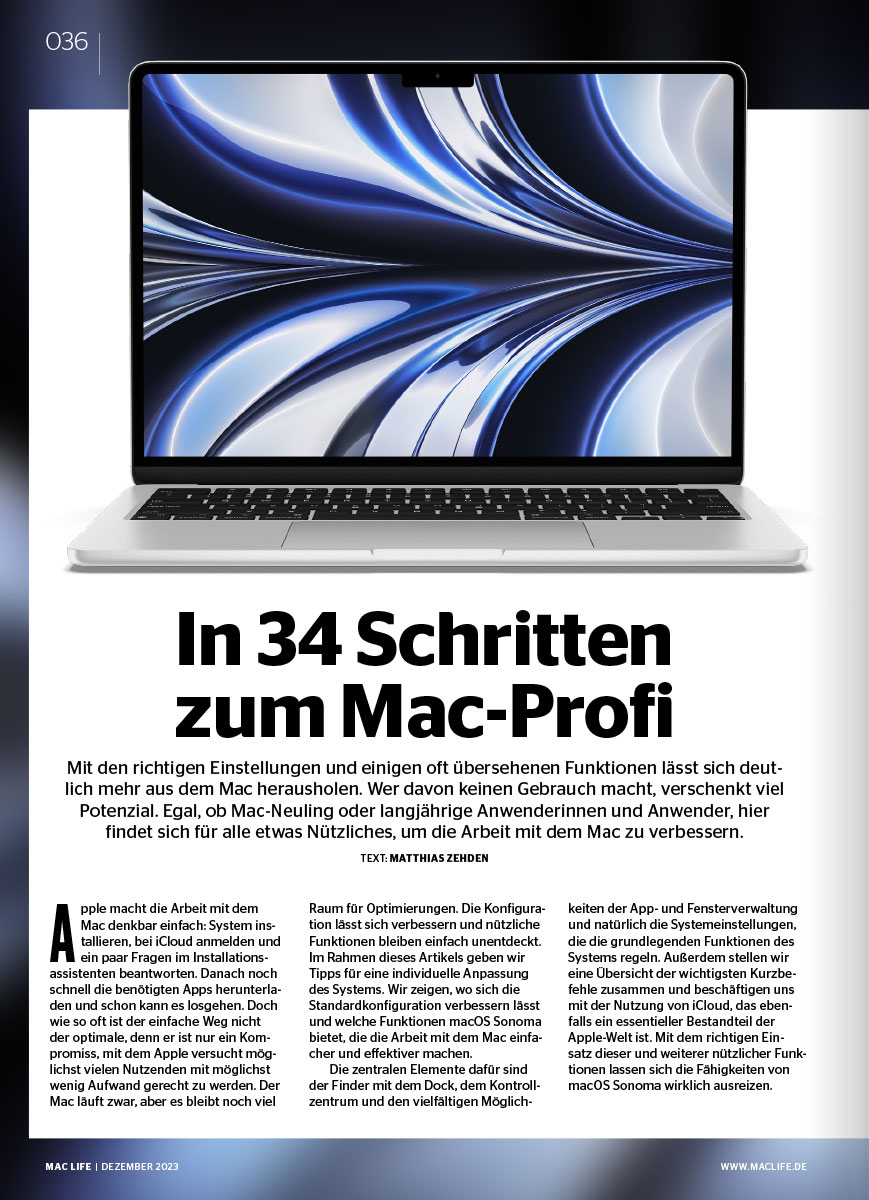 036

In 34 Schritten zum Mac-Profi

Mit den richtigen Einstellungen und einigen oft übersehenen Funktionen lässt sich deutlich mehr aus dem Mac herausholen. Wer davon keinen Gebrauch macht, verschenkt viel Potenzial. Egal, ob Mac-Neuling oder langjährige Anwenderinnen und Anwender, hier findet sich für alle etwas Nützliches, um die Arbeit mit dem Mac zu verbessern.

TEXT: MATTHIAS ZEHDEN

Apple macht die Arbeit mit dem Mac denkbar einfach: System installieren, bei iCloud anmelden und ein paar Fragen im Installationsassistenten beantworten. Danach noch schnell die benötigten Apps herunterladen und schon kann es losgehen. Doch wie so oft ist der einfache Weg nicht der optimale, denn er ist nur ein Kompromiss, mit dem Apple versucht möglichst vielen Nutzenden mit möglichst wenig Aufwand gerecht zu werden. Der Mac läuft zwar, aber es bleibt noch viel Raum für Optimierungen. Die Konfiguration lässt sich verbessern und nützliche Funktionen bleiben einfach unentdeckt. Im Rahmen dieses Artikels geben wir Tipps für eine individuelle Anpassung des Systems. Wir zeigen, wo sich die Standardkonfiguration verbessern lässt und welche Funktionen macOS Sonoma bietet, die die Arbeit mit dem Mac einfacher und effektiver machen.

Die zentralen Elemente dafür sind der Finder mit dem Dock, dem Kontrollzentrum und den vielfältigen Möglichkeiten der App- und Fensterverwaltung und natürlich die Systemeinstellungen, die die grundlegenden Funktionen des Systems regeln. Außerdem stellen wir eine Übersicht der wichtigsten Kurzbefehle zusammen und beschäftigen uns mit der Nutzung von iCloud, das ebenfalls ein essentieller Bestandteil der Apple-Welt ist. Mit dem richtigen Einsatz dieser und weiterer nützlicher Funktionen lassen sich die Fähigkeiten von macOS Sonoma wirklich ausreizen.

MAC LIFE | DEZEMBER 2023

WWW.MACLIFE.DE